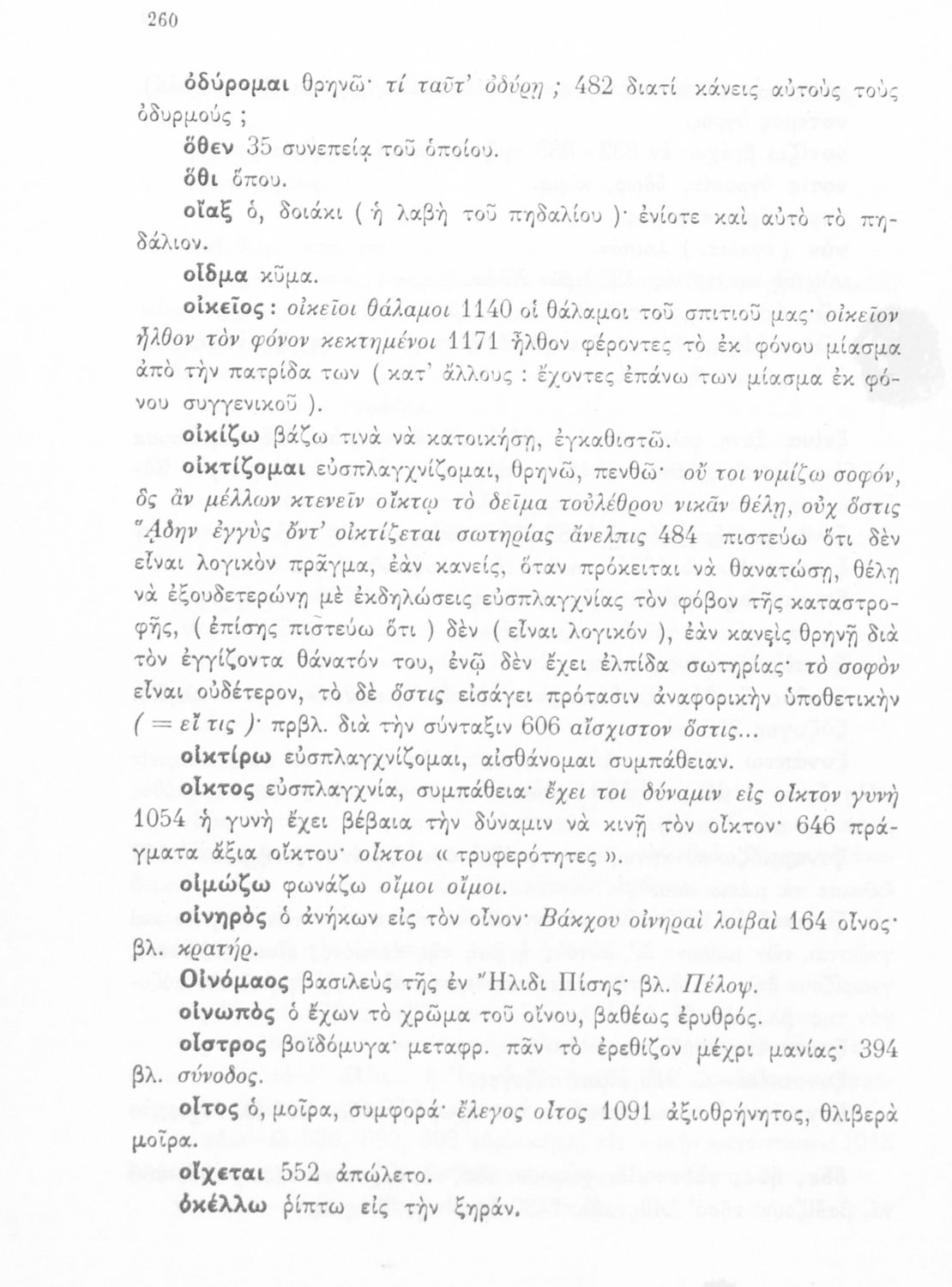 260

ὀδύρομαι θρηνῶ· τί ταῦτ' ὀδύρῃ ; 482 διατί κάνεις αὐτοὺς τοὺς ὀδυρμούς ;

ὅθεν 35 συνεπείᾳ τοῦ ὁποίου.

ὅθι ὅπου.

οἴαξ ὁ, δοιάκι ( ἡ λαβὴ τοῦ πηδαλίου )· ἐνίοτε καὶ αὐτὸ τὸ πηδάλιον.

οἶδμα κῦμα.

οἰκεῖος : οἰκεῖοι θάλαμοι 1140 οἱ θάλαμοι τοῦ σπιτιοῦ μας· οἰκεῖον ἦλθον τὸν φόνον κεκτημένοι 1171 ἦλθον φέροντες τὸ ἐκ φόνου μίασμα ἀπὸ τὴν πατρίδα των ( κατ' ἄλλους : ἔχοντες ἐπάνω των μίασμα ἐκ φόνου συγγενικοῦ ).

οἰκίζω βάζω τινὰ νὰ κατοικήσῃ, ἐγκαθιστῶ.

οἰκτίζομαι εὐσπλαγχνίζομαι, θρηνῶ, πενθῶ· οὔ τοι νομίζω σοφόν, ὃς ἂν μέλλων κτενεῖν οἴκτῳ τὸ δεῖμα τοὐλέθρου νικᾶν θέλῃ, οὐχ ὅστις Ἅδην ἐγγὺς ὄντ' οἰκτίζεται σωτηρίας ἄνελπις 484 πιστεύω ὅτι δὲν εἶναι λογικὸν πρᾶγμα, ἐὰν κανείς, ὅταν πρόκειται νὰ θανατώσῃ, θέλῃ νὰ ἐξουδετερώνῃ μὲ ἐκδηλώσεις εὐσπλαγχνίας τὸν φόβον τῆς καταστροφῆς, ( ἐπίσης πιστεύω ὅτι ) δὲν ( εἶναι λογικόν ), ἐὰν κανεὶς θρηνῇ διὰ τὸν ἐγγίζοντα θάνατόν του, ἐνῷ δὲν ἔχει ἐλπίδα σωτηρίας· τὸ σοφὸν εἶναι οὐδέτερον, τὸ δὲ ὅστις εἰσάγει πρότασιν ἀναφορικὴν ὑποθετικὴν ( = εἴ τις )· πρβλ. διὰ τὴν σύνταξιν 606 αἴσχιστον ὅστις...

οἰκτίρω εὐσπλαγχνίζομαι, αἰσθάνομαι συμπάθειαν.

οἶκτος εὐσπλαγχνία, συμπάθεια· ἔχει τοι δύναμιν εἰς οἶκτον γυνὴ 1054 ἡ γυνὴ ἔχει βέβαια τὴν δύναμιν νὰ κινῇ τὸν οἶκτον· 646 πράγματα ἄξια οἴκτου· οἶκτοι « τρυφερότητες ».

οἰμώζω φωνάζω οἴμοι οἴμοι.

οἰνηρὸς ὁ ἀνήκων εἰς τὸν οἶνον· Βάκχου οἰνηραὶ λοιβαὶ 164 οἶνος· βλ. κρατήρ.

Οἰνόμαος βασιλεὺς τῆς ἐν Ἤλιδι Πίσης· βλ. Πέλοψ.

οἰνωπὸς ὁ ἔχων τὸ χρῶμα τοῦ οἴνου, βαθέως ἐρυθρός.

οἶστρος βοϊδόμυγα· μεταφρ. πᾶν τὸ ἐρεθίζον μέχρι μανίας· 394 βλ. σύνοδος.

οἶτος ὁ, μοῖρα, συμφορά· ἔλεγος οἶτος 1091 ἀξιοθρήνητος, θλιβερὰ μοῖρα.

οἴχεται 552 ἀπώλετο.

ὀκέλλω ρίπτω εἰς τὴν ξηράν.